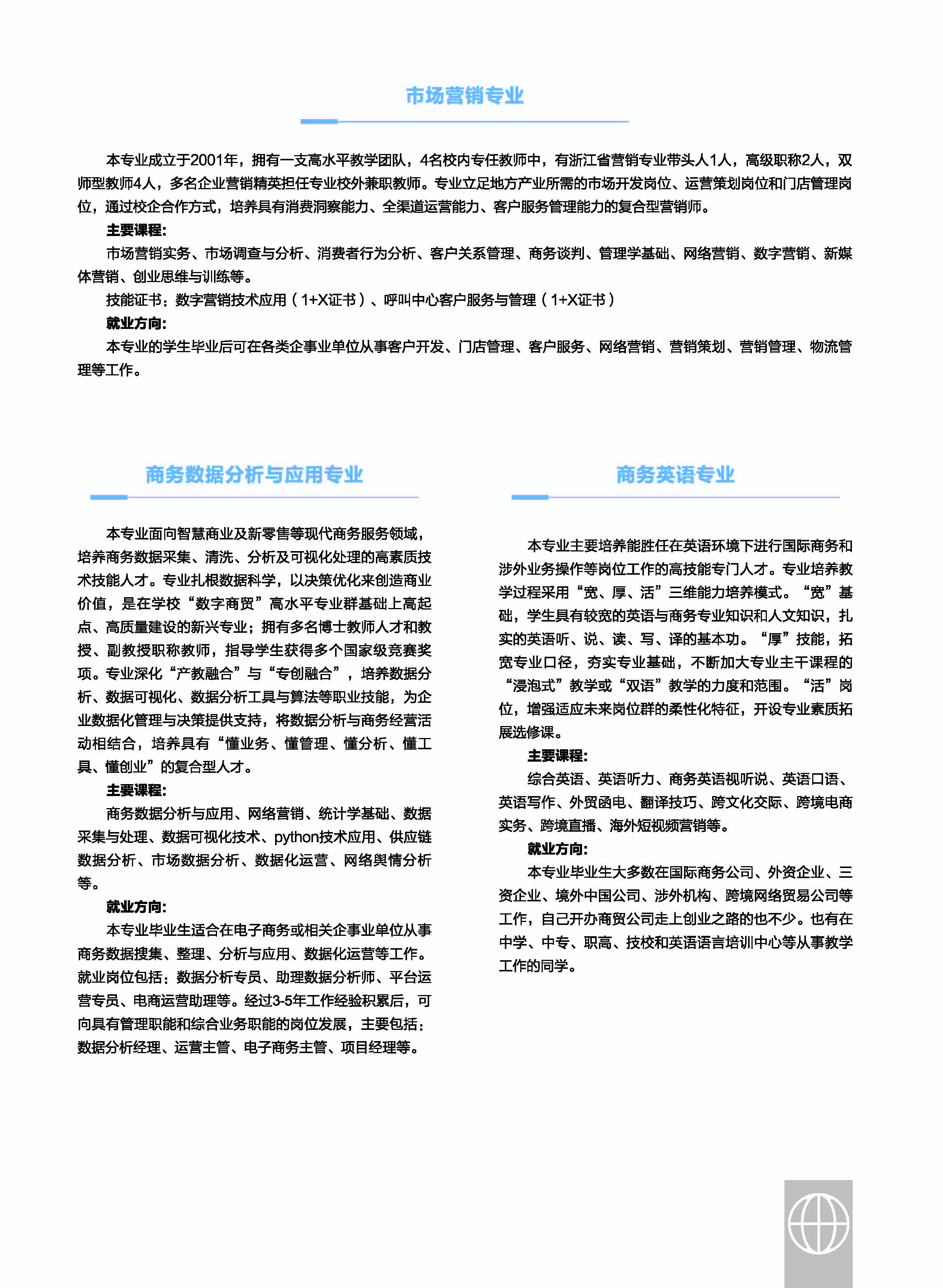 市场营销专业

本专业成立于2001年，拥有一支高水平教学团队，4名校内专任教师中，有浙江省营销专业带头人1人，高级职称2人，双师型教师4人，多名企业营销精英担任专业校外兼职教师。专业立足地方产业所需的市场开发岗位、运营策划岗位和门店管理岗位，通过校企合作方式，培养具有消费洞察能力、全渠道运营能力、客户服务管理能力的复合型营销师。

主要课程：

市场营销实务、市场调查与分析、消费者行为分析、客户关系管理、商务谈判、管理学基础、网络营销、数字营销、新媒体营销、创业思维与训练等。

技能证书：数字营销技术应用（1+X证书）、呼叫中心客户服务与管理（1+X证书）

就业方向：

本专业的学生毕业后可在各类企事业单位从事客户开发、门店管理、客户服务、网络营销、营销策划、营销管理、物流管理等工作。

商务数据分析与应用专业

本专业面向智慧商业及新零售等现代商务服务领域，培养商务数据采集、清洗、分析及可视化处理的高素质技术技能人才。专业扎根数据科学，以决策优化来创造商业价值，是在学校“数字商贸”高水平专业群基础上高起点、高质量建设的新兴专业；拥有多名博士教师人才和教授、副教授职称教师，指导学生获得多个国家级竞赛奖项。专业深化“产教融合”与“专创融合”，培养数据分析、数据可视化、数据分析工具与算法等职业技能，为企业数据化管理与决策提供支持，将数据分析与商务经营活动相结合，培养具有“懂业务、懂管理、懂分析、懂工具、懂创业”的复合型人才。

主要课程：

商务数据分析与应用、网络营销、统计学基础、数据采集与处理、数据可视化技术、python技术应用、供应链数据分析、市场数据分析、数据化运营、网络舆情分析等。

就业方向：

本专业毕业生适合在电子商务或相关企事业单位从事商务数据搜集、整理、分析与应用、数据化运营等工作。就业岗位包括：数据分析专员、助理数据分析师、平台运营专员、电商运营助理等。经过3-5年工作经验积累后，可向具有管理职能和综合业务职能的岗位发展，主要包括：数据分析经理、运营主管、电子商务主管、项目经理等。

商务英语专业

本专业主要培养能胜任在英语环境下进行国际商务和涉外业务操作等岗位工作的高技能专门人才。专业培养教学过程采用“宽、厚、活”三维能力培养模式。“宽”基础，学生具有较宽的英语与商务专业知识和人文知识，扎实的英语听、说、读、写、译的基本功。“厚”技能，拓宽专业口径，夯实专业基础，不断加大专业主干课程的“浸泡式”教学或“双语”教学的力度和范围。“活”岗位，增强适应未来岗位群的柔性化特征，开设专业素质拓展选修课。

主要课程：

综合英语、英语听力、商务英语视听说、英语口语、英语写作、外贸函电、翻译技巧、跨文化交际、跨境电商实务、跨境直播、海外短视频营销等。

就业方向：

本专业毕业生大多数在国际商务公司、外资企业、三资企业、境外中国公司、涉外机构、跨境网络贸易公司等工作，自己开办商贸公司走上创业之路的也不少。也有在中学、中专、职高、技校和英语语言培训中心等从事教学工作的同学。